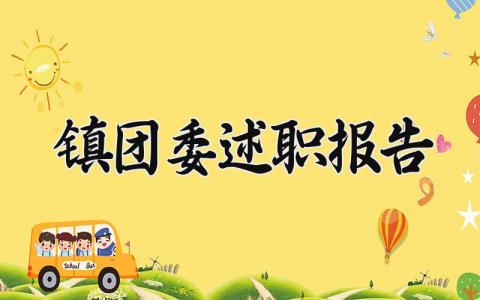 镇团委述职报告

School Bus